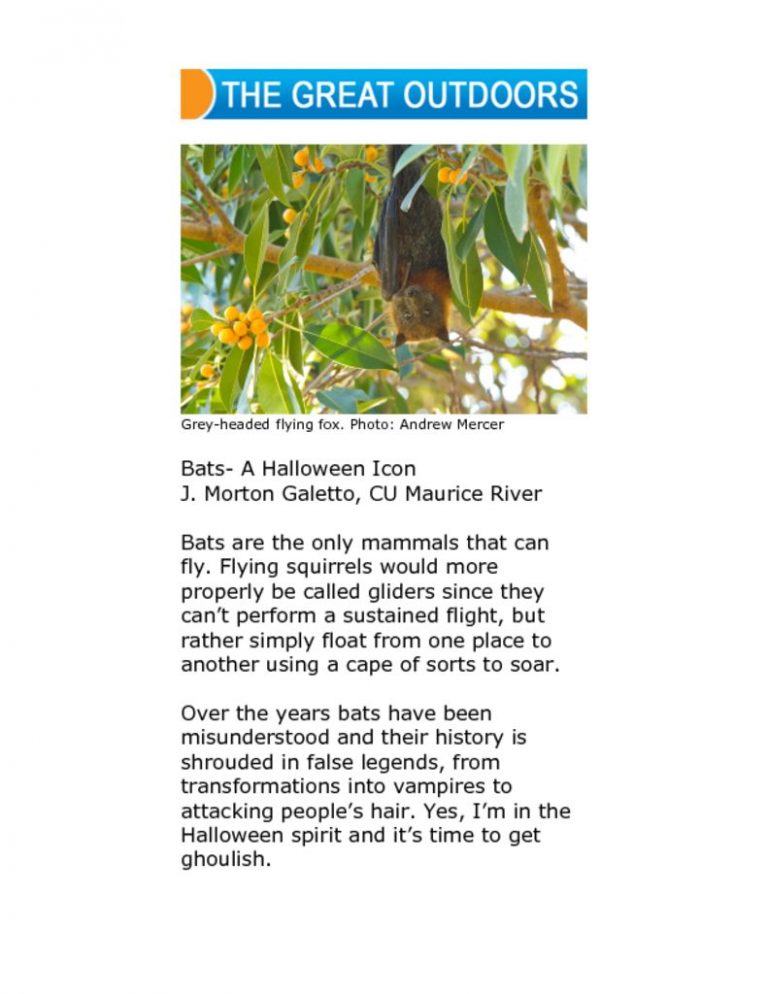 THE GREAT OUTDOORS

Grey-headed flying fox. Photo: Andrew Mercer

Bats- A Halloween Icon
J. Morton Galetto, CU Maurice River

Bats are the only mammals that can fly. Flying squirrels would more properly be called gliders since they can't perform a sustained flight, but rather simply float from one place to another using a cape of sorts to soar.

Over the years bats have been misunderstood and their history is shrouded in false legends, from transformations into vampires to attacking people's hair. Yes, I'm in the Halloween spirit and it's time to get ghoulish.